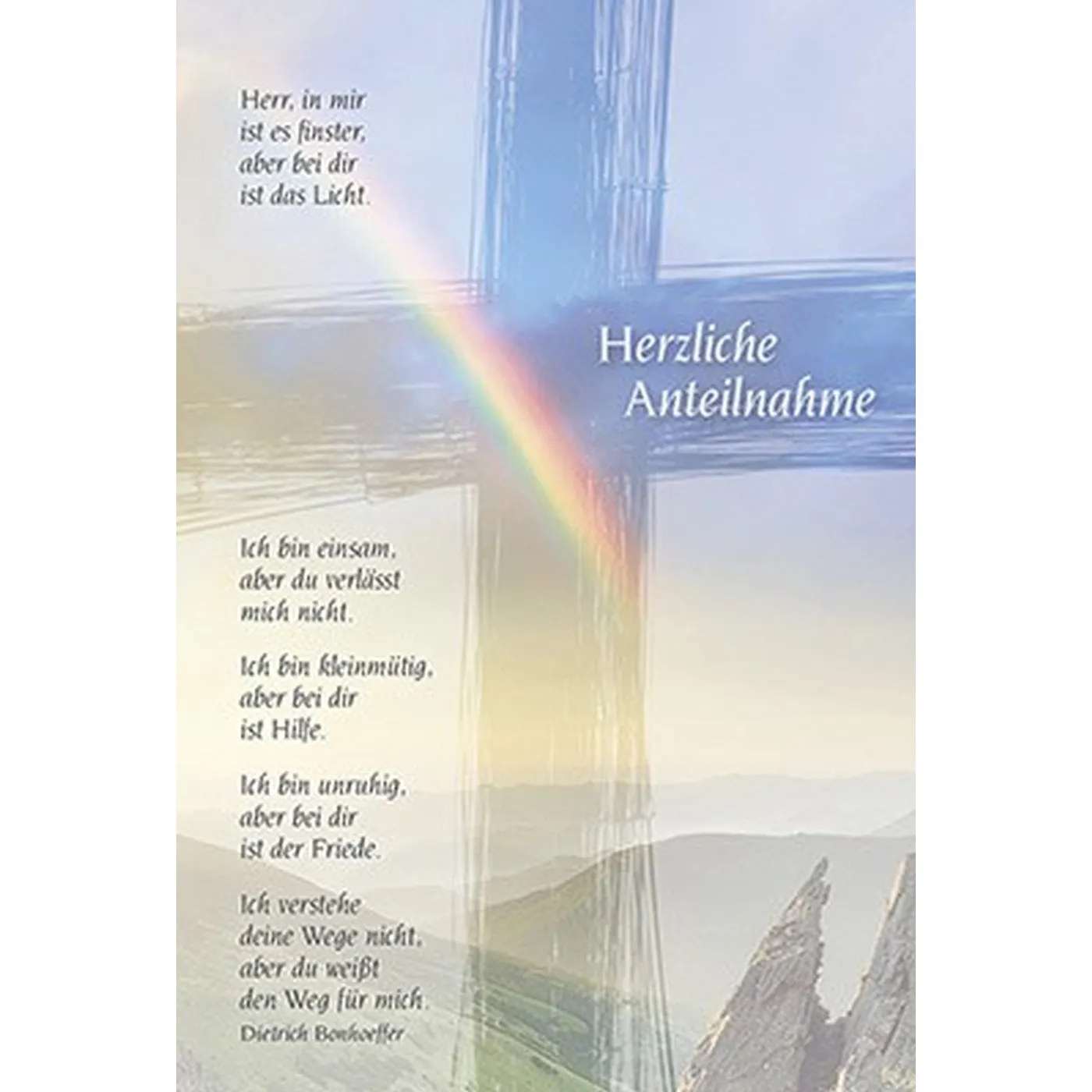 Herr, in mir
ist es finster,
aber bei dir
ist das Licht.

Herzliche
Anteilnahme

Ich bin einsam,
aber du verlässt
mich nicht.

Ich bin kleinmütig,
aber bei dir
ist Hilfe.

Ich bin unruhig,
aber bei dir
ist der Friede.

Ich verstehe
deine Wege nicht,
aber du weißt
den Weg für mich.
Dietrich Bonhoeffer